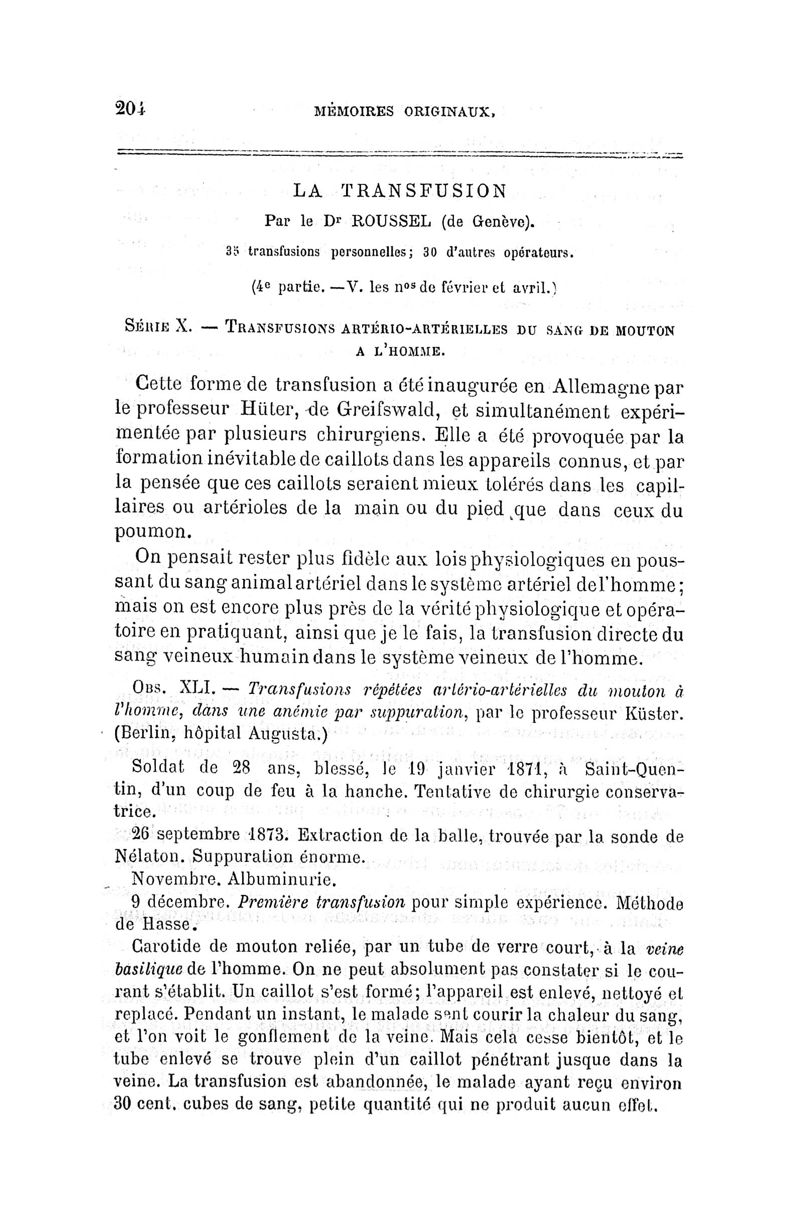 204 MÉMOIRES ORIGINAUX.

LA TRANSFUSION

Par le Dr ROUSSEL (de Genève).

35 transfusions personnelles; 30 d'autres opérateurs.

(4e partie. —V. les nos de février et avril.)

SÉRIE X. — TRANSFUSIONS ARTÉRIO-ARTÉRIELLES DU SANG DE MOUTON A L'HOMME.

Cette forme de transfusion a été inaugurée en Allemagne par le professeur Hüter, de Greifswald, et simultanément expérimentée par plusieurs chirurgiens. Elle a été provoquée par la formation inévitable de caillots dans les appareils connus, et par la pensée que ces caillots seraient mieux tolérés dans les capillaires ou artérioles de la main ou du pied que dans ceux du poumon.

On pensait rester plus fidèle aux lois physiologiques en poussant du sang animal artériel dans le système artériel de l'homme; mais on est encore plus près de la vérité physiologique et opératoire en pratiquant, ainsi que je le fais, la transfusion directe du sang veineux humain dans le système veineux de l'homme.

OBS. XLI. — Transfusions répétées artério-artérielles du mouton à l'homme, dans une anémie par suppuration, par le professeur Küster. (Berlin, hôpital Augusta.)

Soldat de 28 ans, blessé, le 19 janvier 1871, à Saint-Quentin, d'un coup de feu à la hanche. Tentative de chirurgie conservatrice.

26 septembre 1873. Extraction de la balle, trouvée par la sonde de Nélaton. Suppuration énorme.

Novembre. Albuminurie.

9 décembre. Première transfusion pour simple expérience. Méthode de Hasse.

Carotide de mouton reliée, par un tube de verre court, à la veine basilique de l'homme. On ne peut absolument pas constater si le courant s'établit. Un caillot s'est formé; l'appareil est enlevé, nettoyé et replacé. Pendant un instant, le malade sent courir la chaleur du sang, et l'on voit le gonflement de la veine. Mais cela cesse bientôt, et le tube enlevé se trouve plein d'un caillot pénétrant jusque dans la veine. La transfusion est abandonnée, le malade ayant reçu environ 30 cent. cubes de sang, petite quantité qui ne produit aucun effet.